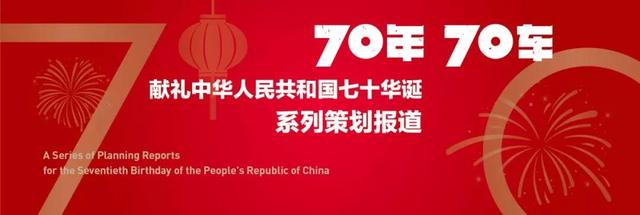 70年 70车

献礼中华人民共和国七十华诞
系列策划报道

A Series of Planning Reports
for the Seventieth Birthday of the People's Republic of China